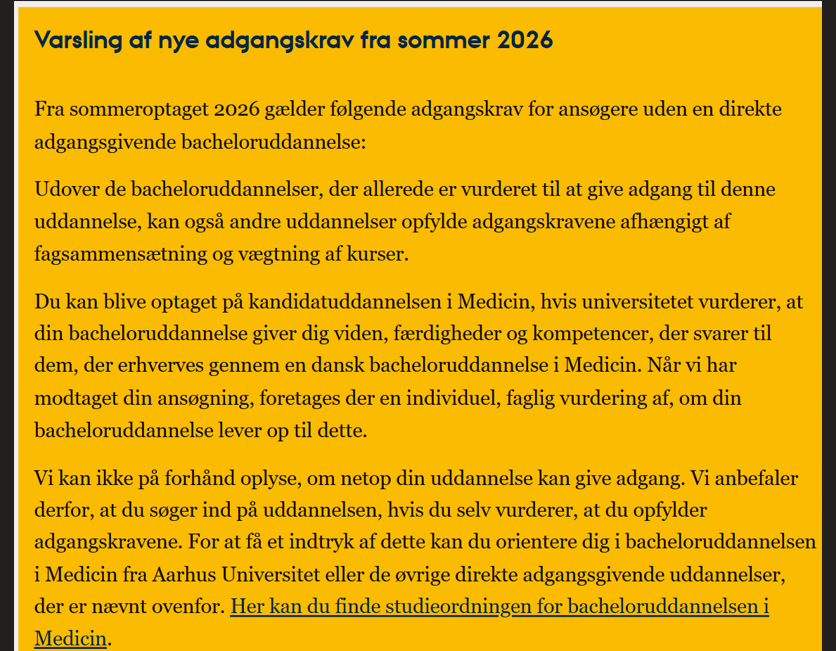 Varsling af nye adgangskrav fra sommer 2026

Fra sommeroptaget 2026 gælder følgende adgangskrav for ansøgere uden en direkte adgangsgivende bacheloruddannelse:

Udover de bacheloruddannelser, der allerede er vurderet til at give adgang til denne uddannelse, kan også andre uddannelser opfylde adgangskravene afhængigt af fagsammensætning og vægtning af kurser.

Du kan blive optaget på kandidatuddannelsen i Medicin, hvis universitetet vurderer, at din bacheloruddannelse giver dig viden, færdigheder og kompetencer, der svarer til dem, der erhverves gennem en dansk bacheloruddannelse i Medicin. Når vi har modtaget din ansøgning, foretages der en individuel, faglig vurdering af, om din bacheloruddannelse lever op til dette.

Vi kan ikke på forhånd oplyse, om netop din uddannelse kan give adgang. Vi anbefaler derfor, at du søger ind på uddannelsen, hvis du selv vurderer, at du opfylder adgangskravene. For at få et indtryk af dette kan du orientere dig i bacheloruddannelsen i Medicin fra Aarhus Universitet eller de øvrige direkte adgangsgivende uddannelser, der er nævnt ovenfor. Her kan du finde studieordningen for bacheloruddannelsen i Medicin.